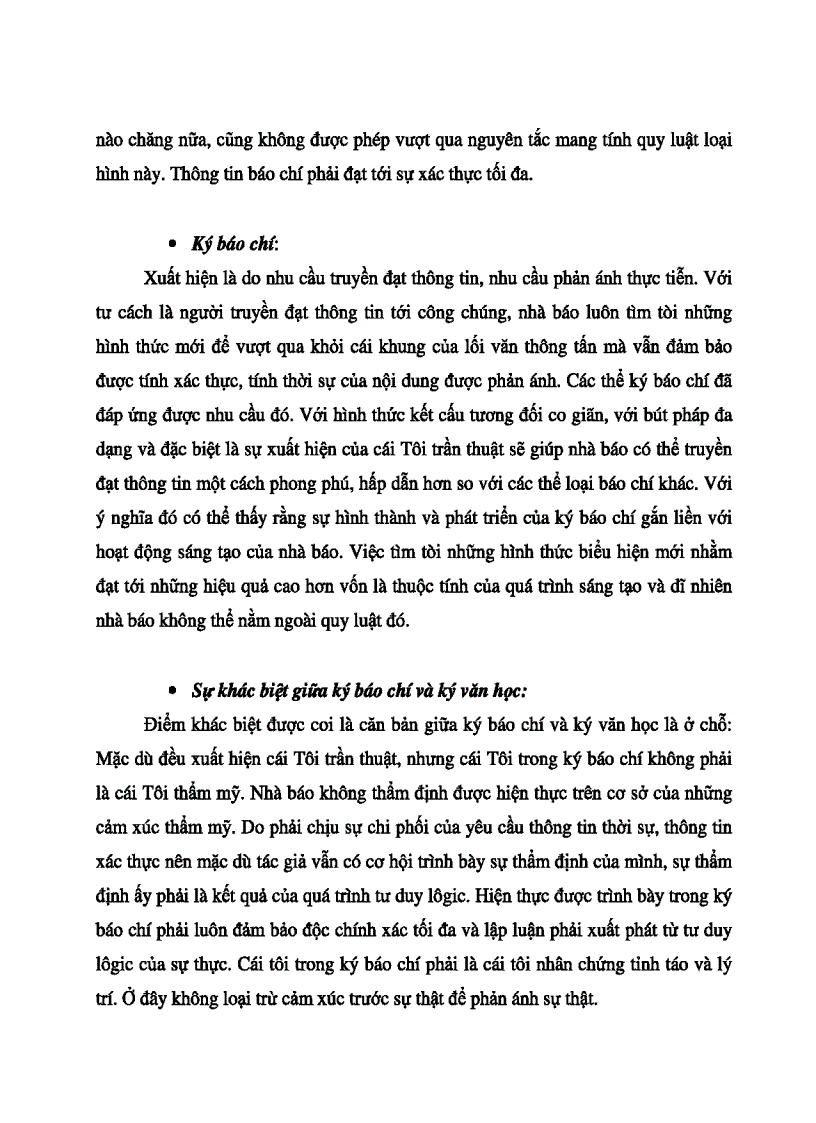 nào chăng nữa, cũng không được phép vượt qua nguyên tắc mang tính quy luật loại hình này. Thông tin báo chí phải đạt tới sự xác thực tối đa.

• Ký báo chí:

Xuất hiện là do nhu cầu truyền đạt thông tin, nhu cầu phản ánh thực tiễn. Với tư cách là người truyền đạt thông tin tới công chúng, nhà báo luôn tìm tòi những hình thức mới để vượt qua khỏi cái khung của lối văn thông tấn mà vẫn đảm bảo được tính xác thực, tính thời sự của nội dung được phản ánh. Các thể ký báo chí đã đáp ứng được nhu cầu đó. Với hình thức kết cấu tương đối co giãn, với bút pháp đa dạng và đặc biệt là sự xuất hiện của cái Tôi trần thuật sẽ giúp nhà báo có thể truyền đạt thông tin một cách phong phú, hấp dẫn hơn so với các thể loại báo chí khác. Với ý nghĩa đó có thể thấy rằng sự hình thành và phát triển của ký báo chí gắn liền với hoạt động sáng tạo của nhà báo. Việc tìm tòi những hình thức biểu hiện mới nhằm đạt tới những hiệu quả cao hơn vốn là thuộc tính của quá trình sáng tạo và dĩ nhiên nhà báo không thể nằm ngoài quy luật đó.

• Sự khác biệt giữa ký báo chí và ký văn học:

Điểm khác biệt được coi là căn bản giữa ký báo chí và ký văn học là ở chỗ: Mặc dù đều xuất hiện cái Tôi trần thuật, nhưng cái Tôi trong ký báo chí không phải là cái Tôi thẩm mỹ. Nhà báo không thẩm định được hiện thực trên cơ sở của những cảm xúc thẩm mỹ. Do phải chịu sự chi phối của yêu cầu thông tin thời sự, thông tin xác thực nên mặc dù tác giả vẫn có cơ hội trình bày sự thẩm định của mình, sự thẩm định ấy phải là kết quả của quá trình tư duy lôgic. Hiện thực được trình bày trong ký báo chí phải luôn đảm bảo độc chính xác tối đa và lập luận phải xuất phát từ tư duy lôgic của sự thực. Cái tôi trong ký báo chí phải là cái tôi nhân chứng tỉnh táo và lý trí. Ở đây không loại trừ cảm xúc trước sự thật để phản ánh sự thật.